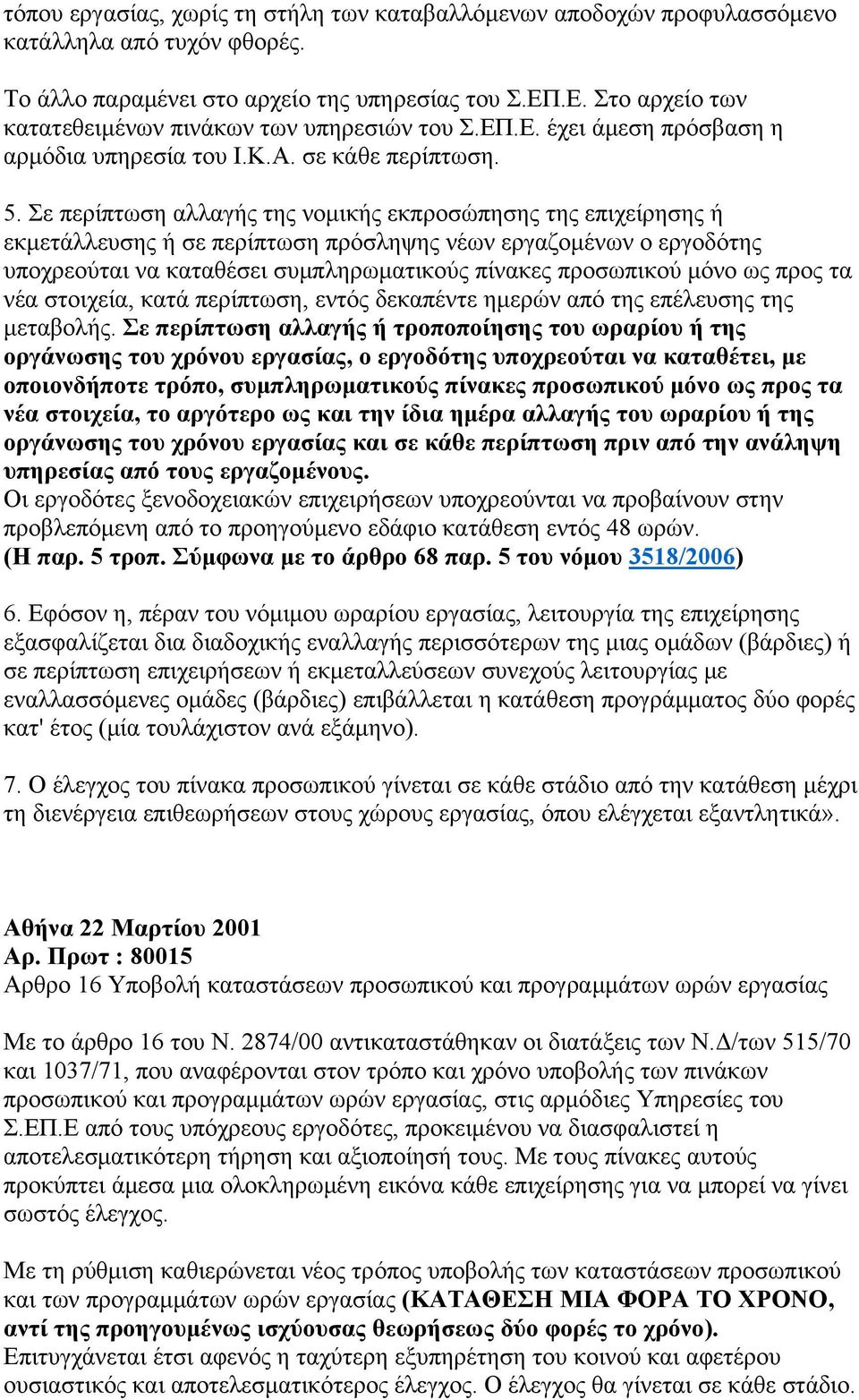 τόπου εργασίας, χωρίς τη στήλη των καταβαλλόμενων αποδοχών προφυλασσόμενο κατάλληλα από τυχόν φθορές.

Το άλλο παραμένει στο αρχείο της υπηρεσίας του Σ.ΕΠ.Ε. Στο αρχείο των κατατεθειμένων πινάκων των υπηρεσιών του Σ.ΕΠ.Ε. έχει άμεση πρόσβαση η αρμόδια υπηρεσία του Ι.Κ.Α. σε κάθε περίπτωση.

5. Σε περίπτωση αλλαγής της νομικής εκπροσώπησης της επιχείρησης ή εκμετάλλευσης ή σε περίπτωση πρόσληψης νέων εργαζομένων ο εργοδότης υποχρεούται να καταθέσει συμπληρωματικούς πίνακες προσωπικού μόνο ως προς τα νέα στοιχεία, κατά περίπτωση, εντός δεκαπέντε ημερών από της επέλευσης της μεταβολής. Σε περίπτωση αλλαγής ή τροποποίησης του ωραρίου ή της οργάνωσης του χρόνου εργασίας, ο εργοδότης υποχρεούται να καταθέτει, με οποιονδήποτε τρόπο, συμπληρωματικούς πίνακες προσωπικού μόνο ως προς τα νέα στοιχεία, το αργότερο ως και την ίδια ημέρα αλλαγής του ωραρίου ή της οργάνωσης του χρόνου εργασίας και σε κάθε περίπτωση πριν από την ανάληψη υπηρεσίας από τους εργαζομένους.
Οι εργοδότες ξενοδοχειακών επιχειρήσεων υποχρεούνται να προβαίνουν στην προβλεπόμενη από το προηγούμενο εδάφιο κατάθεση εντός 48 ωρών.
(Η παρ. 5 τροπ. Σύμφωνα με το άρθρο 68 παρ. 5 του νόμου 3518/2006)

6. Εφόσον η, πέραν του νόμιμου ωραρίου εργασίας, λειτουργία της επιχείρησης εξασφαλίζεται δια διαδοχικής εναλλαγής περισσότερων της μιας ομάδων (βάρδιες) ή σε περίπτωση επιχειρήσεων ή εκμεταλλεύσεων συνεχούς λειτουργίας με εναλλασσόμενες ομάδες (βάρδιες) επιβάλλεται η κατάθεση προγράμματος δύο φορές κατ' έτος (μία τουλάχιστον ανά εξάμηνο).

7. Ο έλεγχος του πίνακα προσωπικού γίνεται σε κάθε στάδιο από την κατάθεση μέχρι τη διενέργεια επιθεωρήσεων στους χώρους εργασίας, όπου ελέγχεται εξαντλητικά».

Αθήνα 22 Μαρτίου 2001
Αρ. Πρωτ : 80015
Αρθρο 16 Υποβολή καταστάσεων προσωπικού και προγραμμάτων ωρών εργασίας

Με το άρθρο 16 του Ν. 2874/00 αντικαταστάθηκαν οι διατάξεις των Ν.Δ/των 515/70 και 1037/71, που αναφέρονται στον τρόπο και χρόνο υποβολής των πινάκων προσωπικού και προγραμμάτων ωρών εργασίας, στις αρμόδιες Υπηρεσίες του Σ.ΕΠ.Ε από τους υπόχρεους εργοδότες, προκειμένου να διασφαλιστεί η αποτελεσματικότερη τήρηση και αξιοποίησή τους. Με τους πίνακες αυτούς προκύπτει άμεσα μια ολοκληρωμένη εικόνα κάθε επιχείρησης για να μπορεί να γίνει σωστός έλεγχος.

Με τη ρύθμιση καθιερώνεται νέος τρόπος υποβολής των καταστάσεων προσωπικού και των προγραμμάτων ωρών εργασίας (ΚΑΤΑΘΕΣΗ ΜΙΑ ΦΟΡΑ ΤΟ ΧΡΟΝΟ, αντί της προηγουμένως ισχύουσας θεωρήσεως δύο φορές το χρόνο).
Επιτυγχάνεται έτσι αφενός η ταχύτερη εξυπηρέτηση του κοινού και αφετέρου ουσιαστικός και αποτελεσματικότερος έλεγχος. Ο έλεγχος θα γίνεται σε κάθε στάδιο.